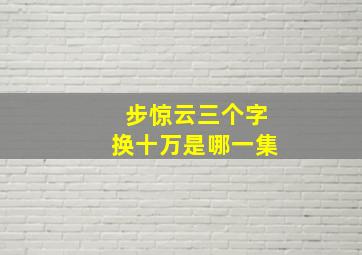 步惊云三个字
换十万是哪一集